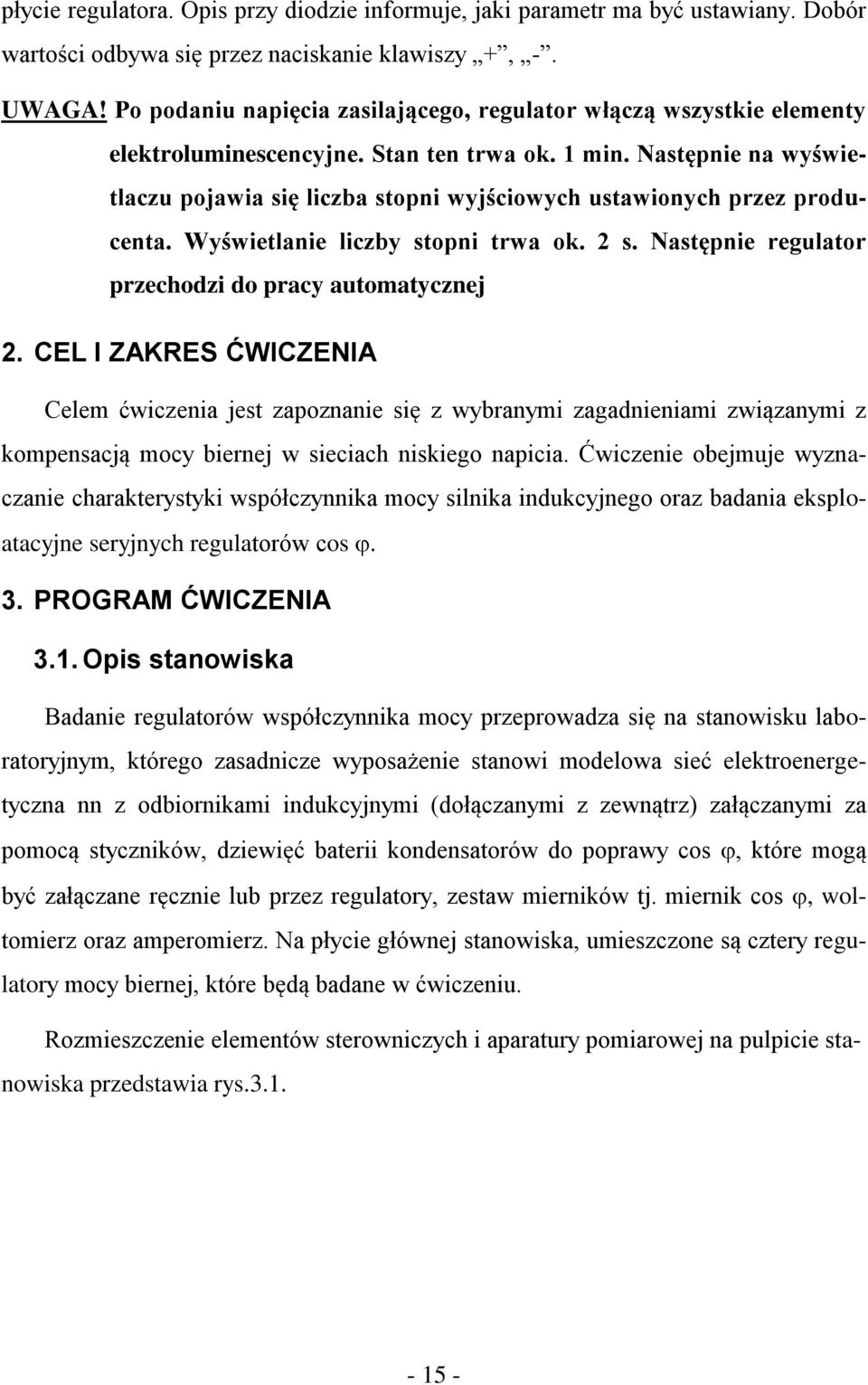 płycie regulatora. Opis przy diodzie informuje, jaki parametr ma być ustawiany. Dobór wartości odbywa się przez naciskanie klawiszy „+”, „-”.

UWAGA! Po podaniu napięcia zasilającego, regulator włączą wszystkie elementy elektroluminescencyjne. Stan ten trwa ok. 1 min. Następnie na wyświetlaczu pojawia się liczba stopni wyjściowych ustawionych przez producenta. Wyświetlanie liczby stopni trwa ok. 2 s. Następnie regulator przechodzi do pracy automatycznej

2. CEL I ZAKRES ĆWICZENIA

Celem ćwiczenia jest zapoznanie się z wybranymi zagadnieniami związanymi z kompensacją mocy biernej w sieciach niskiego napicia. Ćwiczenie obejmuje wyznaczanie charakterystyki współczynnika mocy silnika indukcyjnego oraz badania eksploatacyjne seryjnych regulatorów cos φ.

3. PROGRAM ĆWICZENIA

3.1. Opis stanowiska

Badanie regulatorów współczynnika mocy przeprowadza się na stanowisku laboratoryjnym, którego zasadnicze wyposażenie stanowi modelowa sieć elektroenergetyczna nn z odbiornikami indukcyjnymi (dołączanymi z zewnątrz) załączanymi za pomocą styczników, dziewięć baterii kondensatorów do poprawy cos φ, które mogą być załączane ręcznie lub przez regulatory, zestaw mierników tj. miernik cos φ, woltomierz oraz amperomierz. Na płycie głównej stanowiska, umieszczone są cztery regulatory mocy biernej, które będą badane w ćwiczeniu.

Rozmieszczenie elementów sterowniczych i aparatury pomiarowej na pulpicie stanowiska przedstawia rys.3.1.

- 15 -